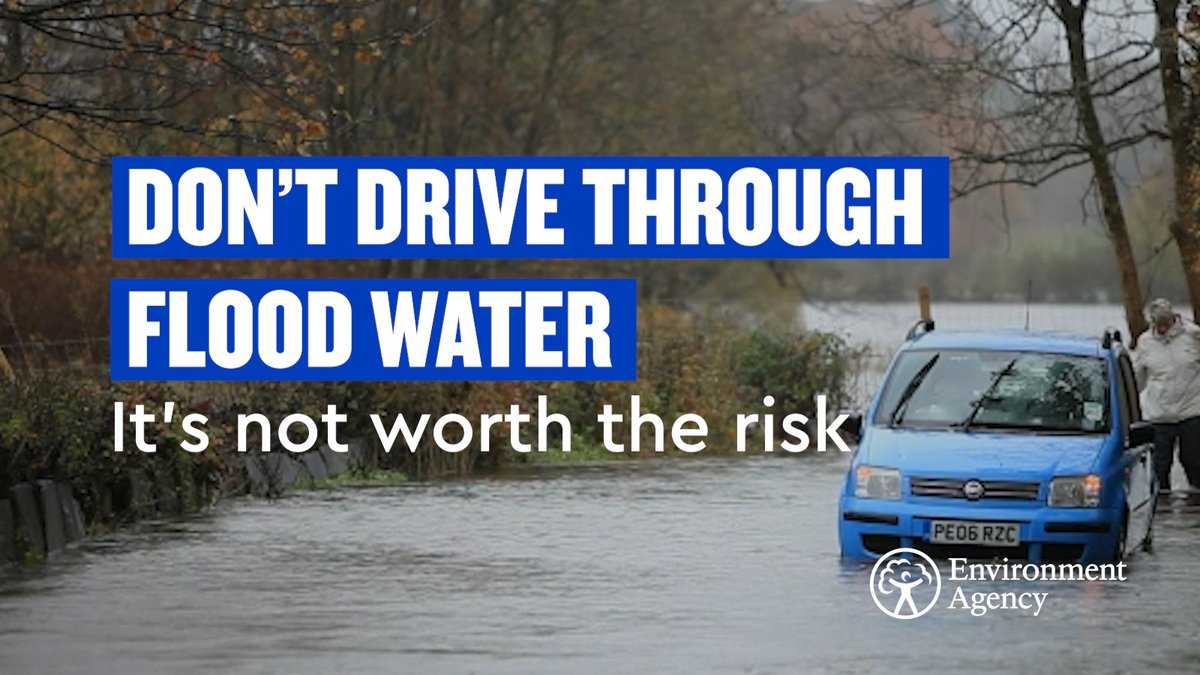 DON'T DRIVE THROUGH FLOOD WATER

It's not worth the risk

PE06 RZC

Environment Agency